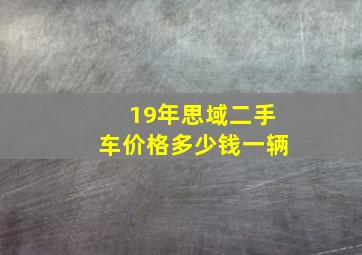 19年思域二手车价格多少钱一辆